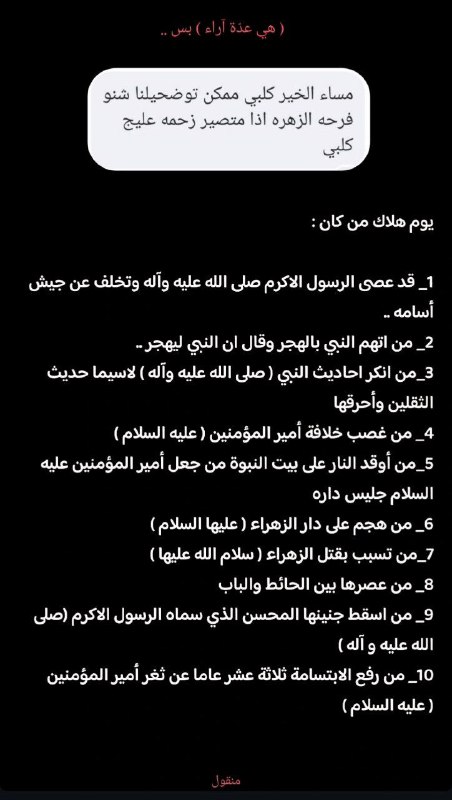 ( هي عدة آراء ) بس ..

مساء الخير كلبي ممكن توضحيلنا شنو فرحه الزهره اذا متصير زحمه عليج كلبي

يوم هلاك من كان :

1_ قد عصى الرسول الاكرم صلى الله عليه وآله وتخلف عن جيش أسامه ..
2_ من اتهم النبي بالهجر وقال ان النبي ليهجر ..
3_من انكر احاديث النبي ( صلى الله عليه وآله ) لاسيما حديث الثقلين وأحرقها
4_ من غصب خلافة أمير المؤمنين ( عليه السلام )
5_من أوقد النار على بيت النبوة من جعل أمير المؤمنين عليه السلام جليس داره
6_ من هجم على دار الزهراء ( عليها السلام )
7_من تسبب بقتل الزهراء ( سلام الله عليها )
8_ من عصرها بين الحائط والباب
9_ من اسقط جنينها المحسن الذي سماه الرسول الاكرم (صلى الله عليه و آله )
10_ من رفع الابتسامة ثلاثة عشر عاما عن ثغر أمير المؤمنين ( عليه السلام )

منقول